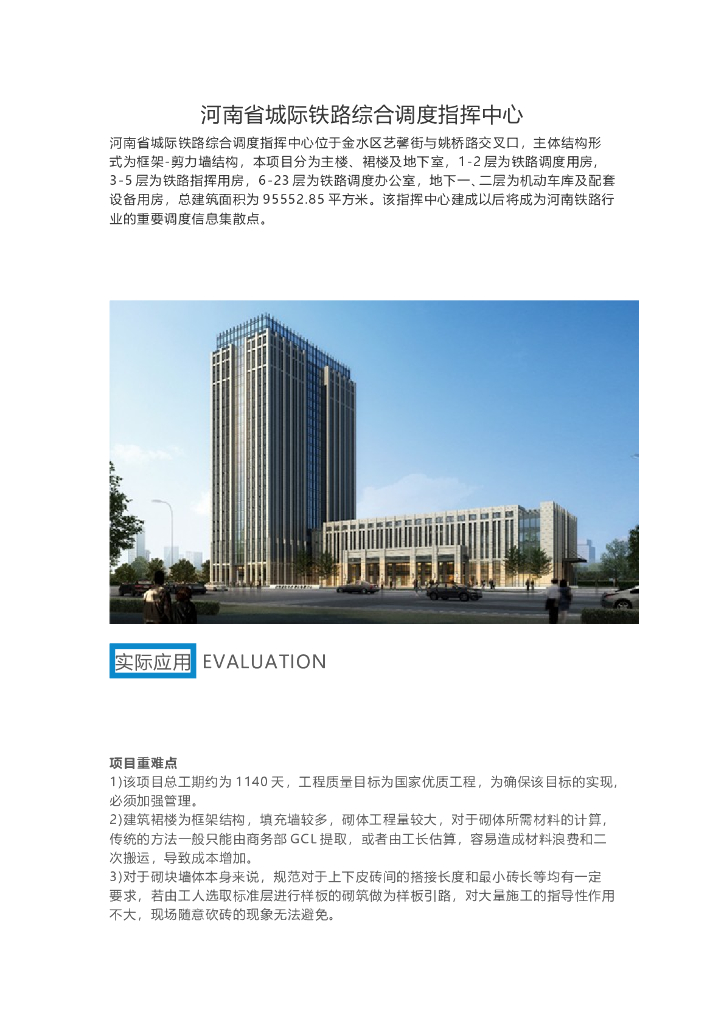 河南省城际铁路综合调度指挥中心

河南省城际铁路综合调度指挥中心位于金水区艺馨街与姚桥路交叉口，主体结构形式为框架-剪力墙结构，本项目分为主楼、裙楼及地下室，1-2层为铁路调度用房，3-5层为铁路指挥用房，6-23层为铁路调度办公室，地下一、二层为机动车库及配套设备用房，总建筑面积为95552.85平方米。该指挥中心建成以后将成为河南铁路行业的重要调度信息集散点。

实际应用 EVALUATION

项目重难点
1)该项目总工期约为1140天，工程质量目标为国家优质工程，为确保该目标的实现，必须加强管理。
2)建筑裙楼为框架结构，填充墙较多，砌体工程量较大，对于砌体所需材料的计算，传统的方法一般只能由商务部GCL提取，或者由工长估算，容易造成材料浪费和二次搬运，导致成本增加。
3)对于砌块墙体本身来说，规范对于上下皮砖间的搭接长度和最小砖长等均有一定要求，若由工人选取标准层进行样板的砌筑做为样板引路，对大量施工的指导性作用不大，现场随意砍砖的现象无法避免。